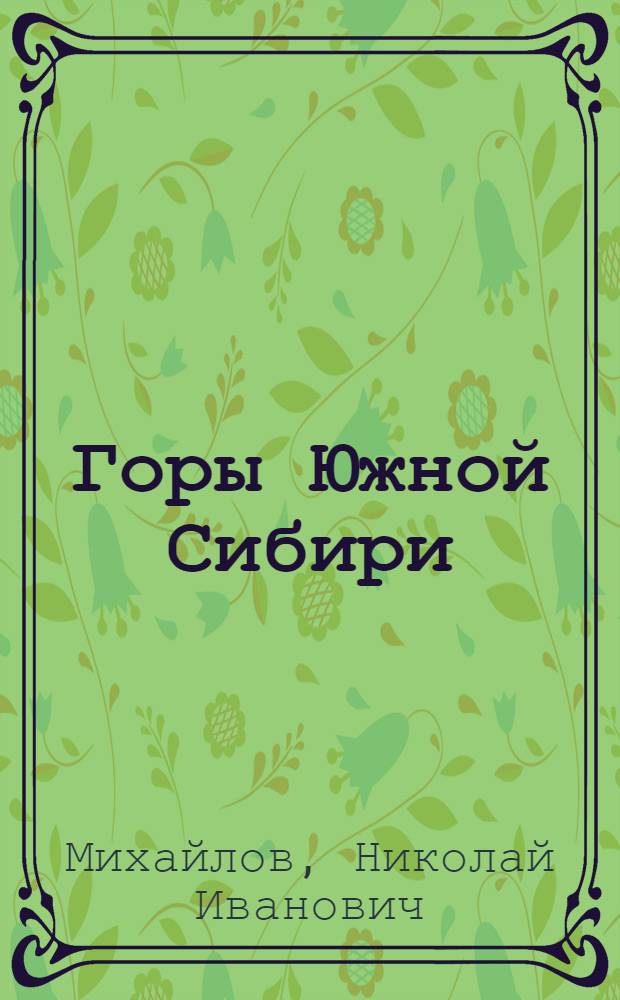 Горы Южной Сибири

Михайлов, Николай Иванович